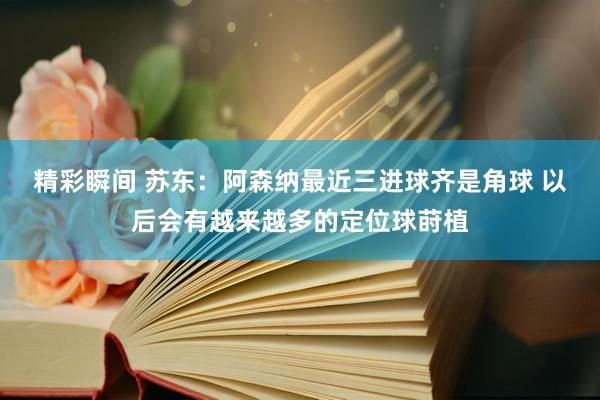 精彩瞬间 苏东：阿森纳最近三进球齐是角球 以后会有越来越多的定位球莳植